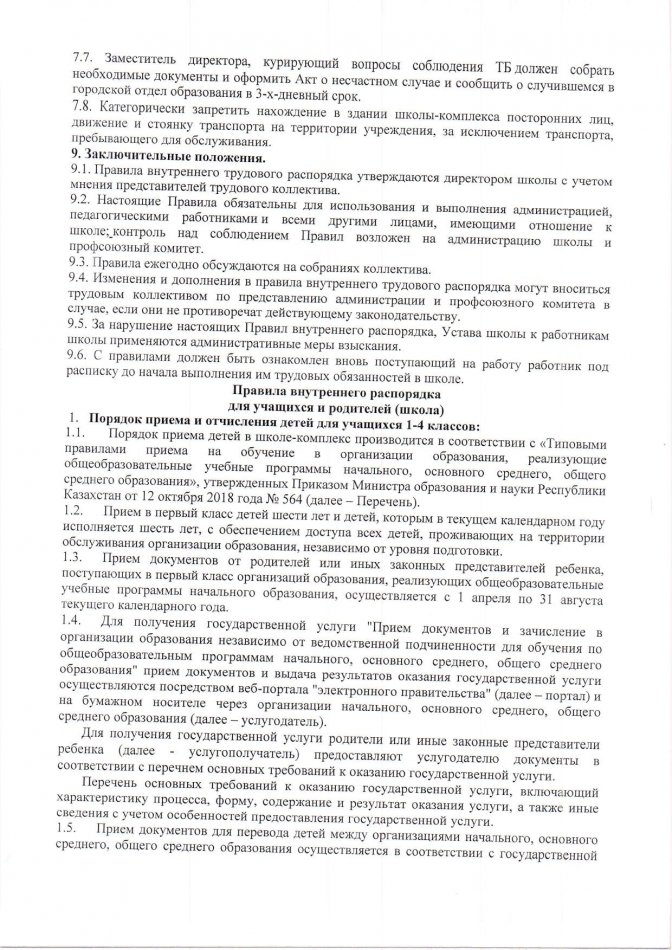 7.7. Заместитель директора, курирующий вопросы соблюдения ТБ должен собрать необходимые документы и оформить Акт о несчастном случае и сообщить о случившемся в городской отдел образования в 3-х-дневный срок.
7.8. Категорически запретить нахождение в здании школы-комплекса посторонних лиц, движение и стоянку транспорта на территории учреждения, за исключением транспорта, пребывающего для обслуживания.
9. Заключительные положения.
9.1. Правила внутреннего трудового распорядка утверждаются директором школы с учетом мнения представителей трудового коллектива.
9.2. Настоящие Правила обязательны для использования и выполнения администрацией, педагогическими работниками и всеми другими лицами, имеющими отношение к школе; контроль над соблюдением Правил возложен на администрацию школы и профсоюзный комитет.
9.3. Правила ежегодно обсуждаются на собраниях коллектива.
9.4. Изменения и дополнения в правила внутреннего трудового распорядка могут вноситься трудовым коллективом по представлению администрации и профсоюзного комитета в случае, если они не противоречат действующему законодательству.
9.5. За нарушение настоящих Правил внутреннего распорядка, Устава школы к работникам школы применяются административные меры взыскания.
9.6. С правилами должен быть ознакомлен вновь поступающий на работу работник под расписку до начала выполнения им трудовых обязанностей в школе.
Правила внутреннего распорядка
для учащихся и родителей (школа)
1. Порядок приема и отчисления детей для учащихся 1-4 классов:
1.1. Порядок приема детей в школе-комплекс производится в соответствии с «Типовыми правилами приема на обучение в организации образования, реализующие общеобразовательные учебные программы начального, основного среднего, общего среднего образования», утвержденных Приказом Министра образования и науки Республики Казахстан от 12 октября 2018 года № 564 (далее – Перечень).
1.2. Прием в первый класс детей шести лет и детей, которым в текущем календарном году исполняется шесть лет, с обеспечением доступа всех детей, проживающих на территории обслуживания организации образования, независимо от уровня подготовки.
1.3. Прием документов от родителей или иных законных представителей ребенка, поступающих в первый класс организаций образования, реализующих общеобразовательные учебные программы начального образования, осуществляется с 1 апреля по 31 августа текущего календарного года.
1.4. Для получения государственной услуги "Прием документов и зачисление в организации образования независимо от ведомственной подчиненности для обучения по общеобразовательным программам начального, основного среднего, общего среднего образования" прием документов и выдача результатов оказания государственной услуги осуществляются посредством веб-портала "электронного правительства" (далее – портал) и на бумажном носителе через организации начального, основного среднего, общего среднего образования (далее – услугодатель).
Для получения государственной услуги родители или иные законные представители ребенка (далее - услугополучатель) предоставляют услугодателю документы в соответствии с перечнем основных требований к оказанию государственной услуги.
Перечень основных требований к оказанию государственной услуги, включающий характеристику процесса, форму, содержание и результат оказания услуги, а также иные сведения с учетом особенностей предоставления государственной услуги.
1.5. Прием документов для перевода детей между организациями начального, основного среднего, общего среднего образования осуществляется в соответствии с государственной